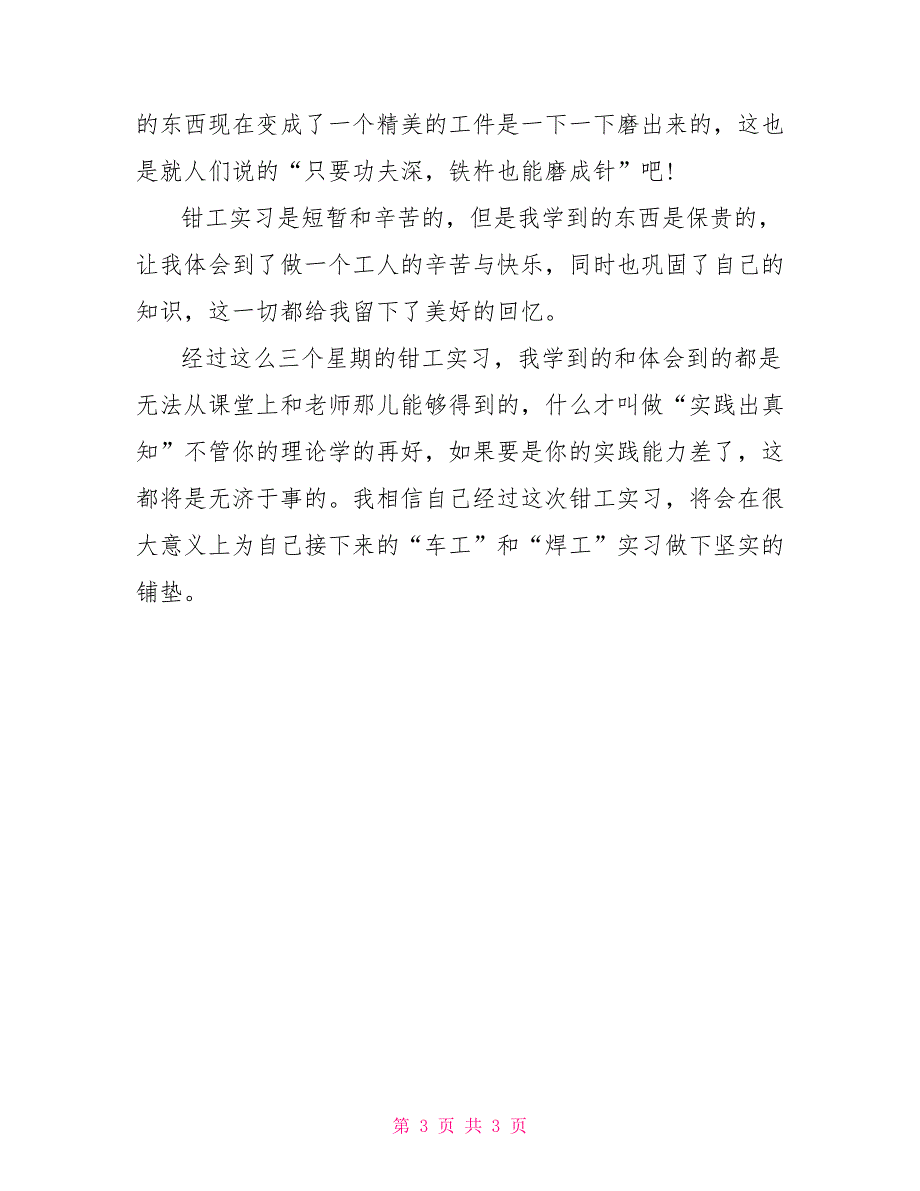 的东西现在变成了一个精美的工件是一下一下磨出来的，这也是就人们说的“只要功夫深，铁杵也能磨成针”吧！

钳工实习是短暂和辛苦的，但是我学到的东西是保贵的，让我体会到了做一个工人的辛苦与快乐，同时也巩固了自己的知识，这一切都给我留下了美好的回忆。

经过这么三个星期的钳工实习，我学到的和体会到的都是无法从课堂上和老师那儿能够得到的，什么才叫做“实践出真知”不管你的理论学的再好，如果要是你的实践能力差了，这都将是无济于事的。我相信自己经过这次钳工实习，将会在很大意义上为自己接下来的“车工”和“焊工”实习做下坚实的铺垫。

第 3 页 共 3 页